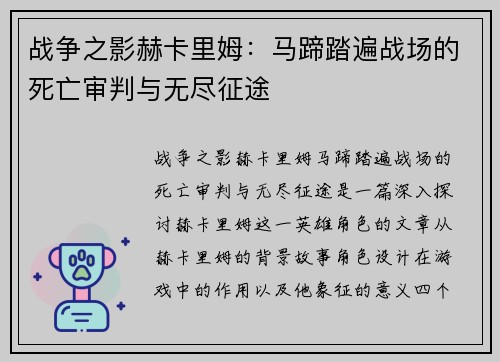 战争之影赫卡里姆：马蹄踏遍战场的死亡审判与无尽征途

战争之影赫卡里姆马蹄踏遍战场的死亡审判与无尽征途是一篇深入探讨赫卡里姆这一英雄角色的文章从赫卡里姆的背景故事角色设计在游戏中的作用以及他象征的意义四个